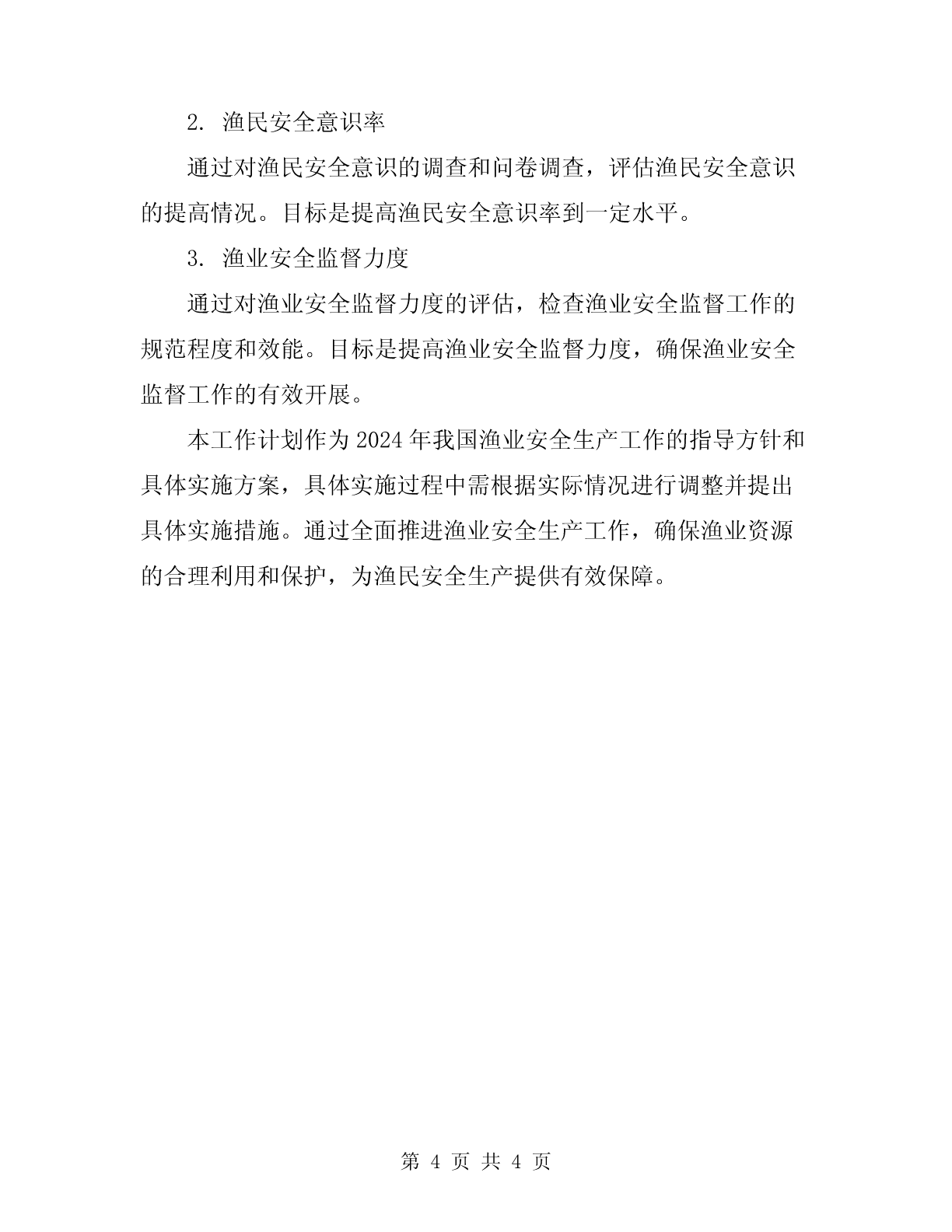 2. 渔民安全意识率

通过对渔民安全意识的调查和问卷调查，评估渔民安全意识的提高情况。目标是提高渔民安全意识率到一定水平。

3. 渔业安全监督力度

通过对渔业安全监督力度的评估，检查渔业安全监督工作的规范程度和效能。目标是提高渔业安全监督力度，确保渔业安全监督工作的有效开展。

本工作计划作为 2024 年我国渔业安全生产工作的指导方针和具体实施方案，具体实施过程中需根据实际情况进行调整并提出具体实施措施。通过全面推进渔业安全生产工作，确保渔业资源的合理利用和保护，为渔民安全生产提供有效保障。

第 4 页 共 4 页